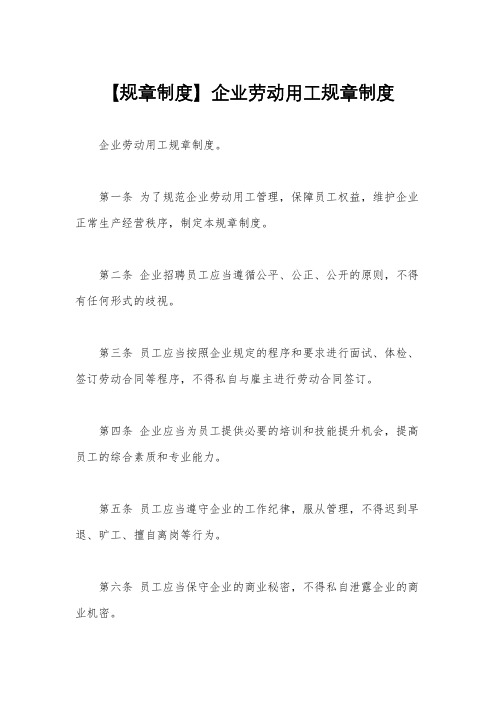 【规章制度】企业劳动用工规章制度

企业劳动用工规章制度。

第一条 为了规范企业劳动用工管理，保障员工权益，维护企业正常生产经营秩序，制定本规章制度。

第二条 企业招聘员工应当遵循公平、公正、公开的原则，不得有任何形式的歧视。

第三条 员工应当按照企业规定的程序和要求进行面试、体检、签订劳动合同等程序，不得私自与雇主进行劳动合同签订。

第四条 企业应当为员工提供必要的培训和技能提升机会，提高员工的综合素质和专业能力。

第五条 员工应当遵守企业的工作纪律，服从管理，不得迟到早退、旷工、擅自离岗等行为。

第六条 员工应当保守企业的商业秘密，不得私自泄露企业的商业机密。